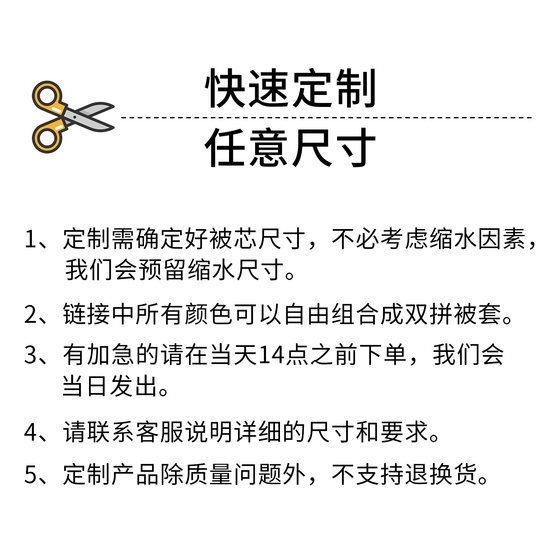 快速定制

任意尺寸

1、定制需确定好被芯尺寸，不必考虑缩水因素，我们会预留缩水尺寸。

2、链接中所有颜色可以自由组合成双拼被套。

3、有加急的请在当天14点之前下单，我们会当日发出。

4、请联系客服说明详细的尺寸和要求。

5、定制产品除质量问题外，不支持退换货。